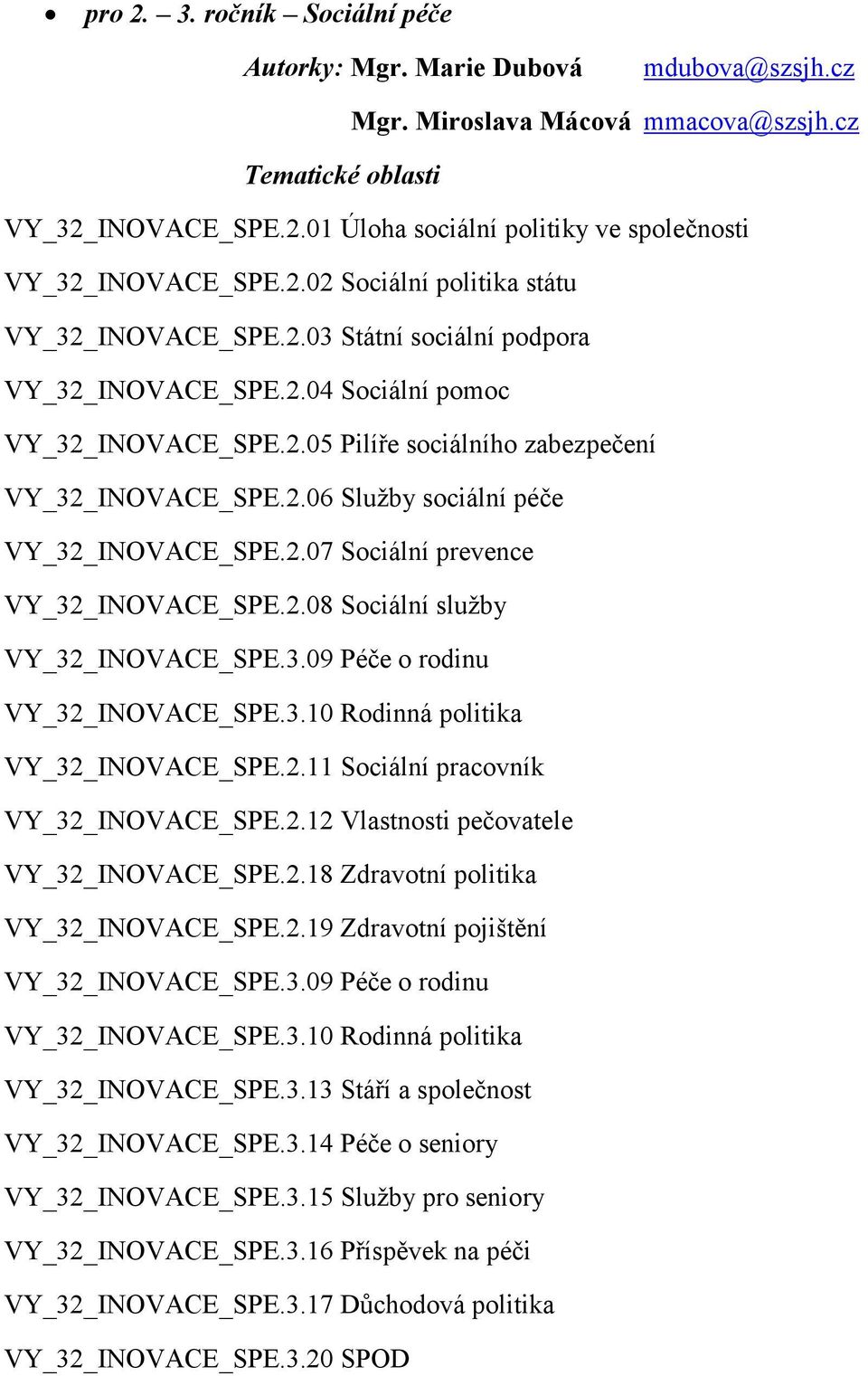 • pro 2. – 3. ročník – Sociální péče

Autorky: Mgr. Marie Dubová mdubova@szsjh.cz

Mgr. Miroslava Mácová mmacova@szsjh.cz

Tematické oblasti

VY_32_INOVACE_SPE.2.01 Úloha sociální politiky ve společnosti

VY_32_INOVACE_SPE.2.02 Sociální politika státu

VY_32_INOVACE_SPE.2.03 Státní sociální podpora

VY_32_INOVACE_SPE.2.04 Sociální pomoc

VY_32_INOVACE_SPE.2.05 Pilíře sociálního zabezpečení

VY_32_INOVACE_SPE.2.06 Služby sociální péče

VY_32_INOVACE_SPE.2.07 Sociální prevence

VY_32_INOVACE_SPE.2.08 Sociální služby

VY_32_INOVACE_SPE.3.09 Péče o rodinu

VY_32_INOVACE_SPE.3.10 Rodinná politika

VY_32_INOVACE_SPE.2.11 Sociální pracovník

VY_32_INOVACE_SPE.2.12 Vlastnosti pečovatele

VY_32_INOVACE_SPE.2.18 Zdravotní politika

VY_32_INOVACE_SPE.2.19 Zdravotní pojištění

VY_32_INOVACE_SPE.3.09 Péče o rodinu

VY_32_INOVACE_SPE.3.10 Rodinná politika

VY_32_INOVACE_SPE.3.13 Stáří a společnost

VY_32_INOVACE_SPE.3.14 Péče o seniory

VY_32_INOVACE_SPE.3.15 Služby pro seniory

VY_32_INOVACE_SPE.3.16 Příspěvek na péči

VY_32_INOVACE_SPE.3.17 Důchodová politika

VY_32_INOVACE_SPE.3.20 SPOD